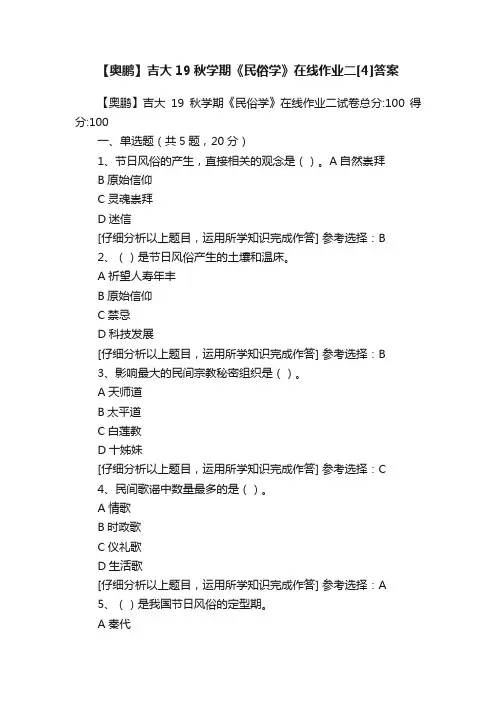 【奥鹏】吉大 19 秋学期《民俗学》在线作业二[4]答案

【奥鹏】吉大 19 秋学期《民俗学》在线作业二试卷总分:100 得分:100

一、单选题（共 5 题，20 分）

1、节日风俗的产生，直接相关的观念是（ ）。A 自然崇拜
B 原始信仰
C 灵魂崇拜
D 迷信
[仔细分析以上题目，运用所学知识完成作答] 参考选择：B

2、（ ）是节日风俗产生的土壤和温床。
A 祈望人寿年丰
B 原始信仰
C 禁忌
D 科技发展
[仔细分析以上题目，运用所学知识完成作答] 参考选择：B

3、影响最大的民间宗教秘密组织是（ ）。
A 天师道
B 太平道
C 白莲教
D 十姊妹
[仔细分析以上题目，运用所学知识完成作答] 参考选择：C

4、民间歌谣中数量最多的是（ ）。
A 情歌
B 时政歌
C 仪礼歌
D 生活歌
[仔细分析以上题目，运用所学知识完成作答] 参考选择：A

5、（ ）是我国节日风俗的定型期。
A 秦代